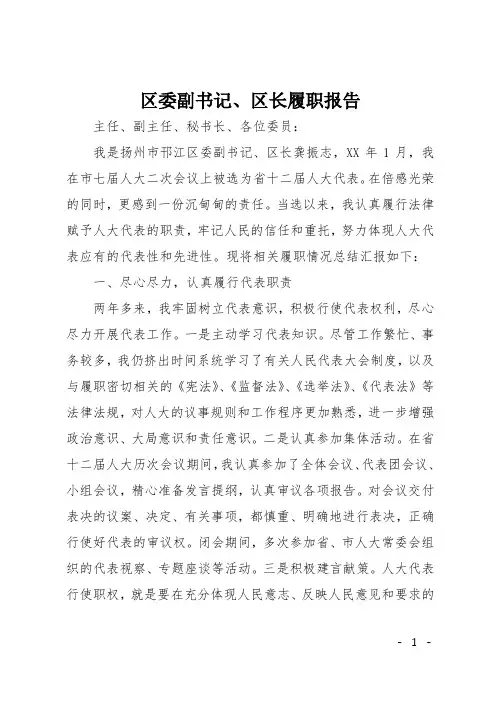 区委副书记、区长履职报告

主任、副主任、秘书长、各位委员：

我是扬州市邗江区委副书记、区长龚振志，XX 年 1 月，我在市七届人大二次会议上被选为省十二届人大代表。在倍感光荣的同时，更感到一份沉甸甸的责任。当选以来，我认真履行法律赋予人大代表的职责，牢记人民的信任和重托，努力体现人大代表应有的代表性和先进性。现将相关履职情况总结汇报如下：

一、尽心尽力，认真履行代表职责

两年多来，我牢固树立代表意识，积极行使代表权利，尽心尽力开展代表工作。一是主动学习代表知识。尽管工作繁忙、事务较多，我仍挤出时间系统学习了有关人民代表大会制度，以及与履职密切相关的《宪法》、《监督法》、《选举法》、《代表法》等法律法规，对人大的议事规则和工作程序更加熟悉，进一步增强政治意识、大局意识和责任意识。二是认真参加集体活动。在省十二届人大历次会议期间，我认真参加了全体会议、代表团会议、小组会议，精心准备发言提纲，认真审议各项报告。对会议交付表决的议案、决定、有关事项，都慎重、明确地进行表决，正确行使好代表的审议权。闭会期间，多次参加省、市人大常委会组织的代表视察、专题座谈等活动。三是积极建言献策。人大代表行使职权，就是要在充分体现人民意志、反映人民意见和要求的

- 1 -